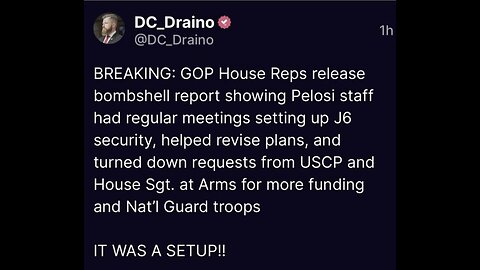 DC_Draino
@DC_Draino
1h

BREAKING: GOP House Reps release bombshell report showing Pelosi staff had regular meetings setting up J6 security, helped revise plans, and turned down requests from USCP and House Sgt. at Arms for more funding and Nat'l Guard troops

IT WAS A SETUP!!